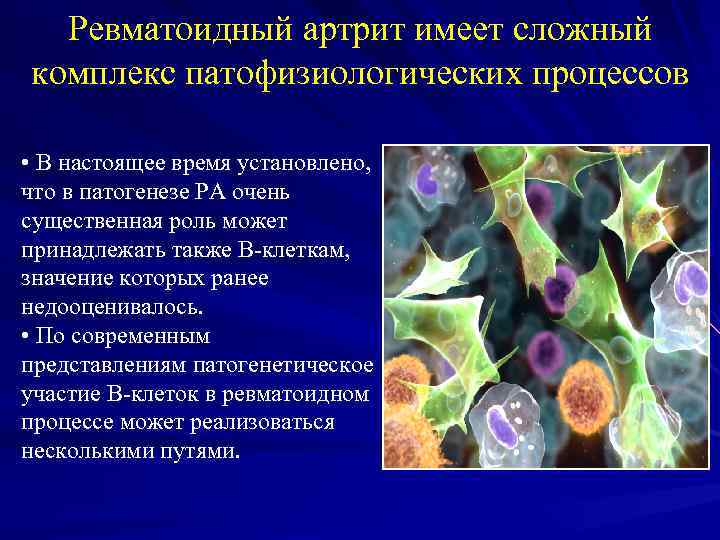 Ревматоидный артрит имеет сложный комплекс патофизиологических процессов

• В настоящее время установлено, что в патогенезе РА очень существенная роль может принадлежать также В-клеткам, значение которых ранее недооценивалось.
• По современным представлениям патогенетическое участие В-клеток в ревматоидном процессе может реализоваться несколькими путями.